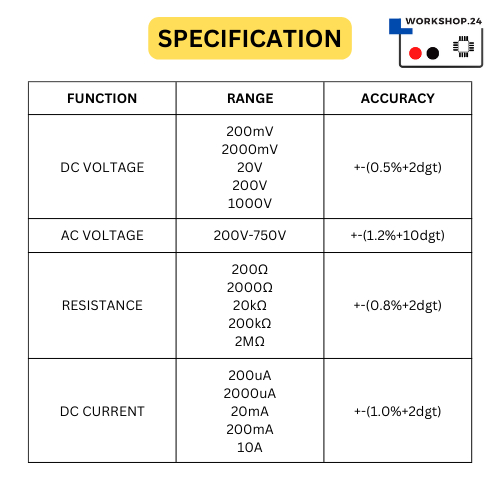 SPECIFICATION

WORKSHOP.24

| FUNCTION | RANGE | ACCURACY |
|---|---|---|
| DC VOLTAGE | 200mV 2000mV 20V 200V 1000V | +-(0.5%+2dgt) |
| AC VOLTAGE | 200V-750V | +-(1.2%+10dgt) |
| RESISTANCE | 200Ω 2000Ω 20kΩ 200kΩ 2MΩ | +-(0.8%+2dgt) |
| DC CURRENT | 200uA 2000uA 20mA 200mA 10A | +-(1.0%+2dgt) |